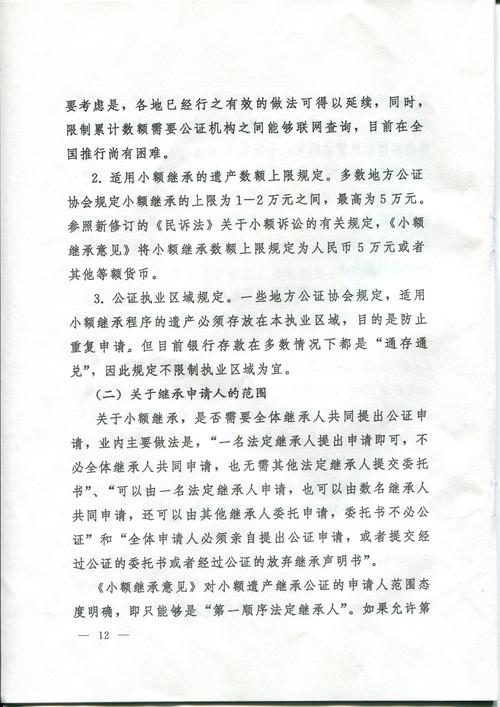 要考虑是，各地已经行之有效的做法可得以延续，同时，限制累计数额需要公证机构之间能够联网查询，目前在全国推行尚有困难。

2. 适用小额继承的遗产数额上限规定。多数地方公证协会规定小额继承的上限为1—2万元之间，最高为5万元。参照新修订的《民诉法》关于小额诉讼的有关规定，《小额继承意见》将小额继承数额上限规定为人民币5万元或者其他等额货币。

3. 公证执业区域规定。一些地方公证协会规定，适用小额继承程序的遗产必须存放在本执业区域，目的是防止重复申请。但目前银行存款在多数情况下都是“通存通兑”，因此规定不限制执业区域为宜。

（二）关于继承申请人的范围

关于小额继承，是否需要全体继承人共同提出公证申请，业内主要做法是，“一名法定继承人提出申请即可，不必全体继承人共同申请，也无需其他法定继承人提交委托书”、“可以由一名法定继承人申请，也可以由数名继承人共同申请，还可以由其他继承人委托申请，委托书不必公证”和“全体申请人必须亲自提出公证申请，或者提交经过公证的委托书或者经过公证的放弃继承声明书”。

《小额继承意见》对小额遗产继承公证的申请人范围态度明确，即只能够是“第一顺序法定继承人”。如果允许第

— 12 —